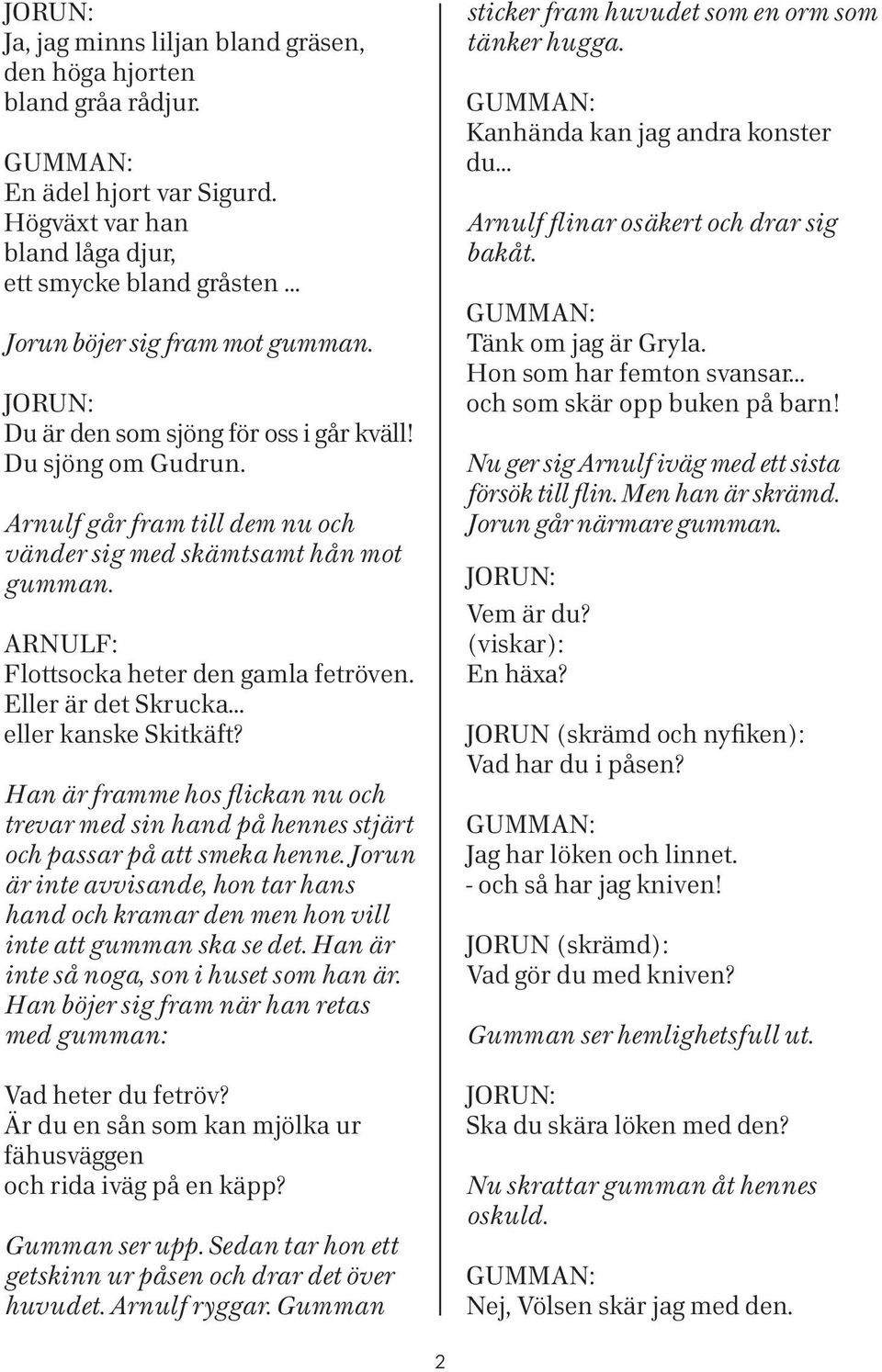 JORUN:
Ja, jag minns liljan bland gräsen,
den höga hjorten
bland gråa rådjur.

GUMMAN:
En ädel hjort var Sigurd.
Högväxt var han
bland låga djur,
ett smycke bland gråsten ...

Jorun böjer sig fram mot gumman.

JORUN:
Du är den som sjöng för oss i går kväll!
Du sjöng om Gudrun.

Arnulf går fram till dem nu och vänder sig med skämtsamt hån mot gumman.

ARNULF:
Flottsocka heter den gamla fetröven.
Eller är det Skrucka...
eller kanske Skitkäft?

Han är framme hos flickan nu och trevar med sin hand på hennes stjärt och passar på att smeka henne. Jorun är inte avvisande, hon tar hans hand och kramar den men hon vill inte att gumman ska se det. Han är inte så noga, son i huset som han är. Han böjer sig fram när han retas med gumman:

Vad heter du fetröv?
Är du en sån som kan mjölka ur fähusväggen
och rida iväg på en käpp?

Gumman ser upp. Sedan tar hon ett getskinn ur påsen och drar det över huvudet. Arnulf ryggar. Gumman sticker fram huvudet som en orm som tänker hugga.

GUMMAN:
Kanhända kan jag andra konster du...

Arnulf flinar osäkert och drar sig bakåt.

GUMMAN:
Tänk om jag är Gryla.
Hon som har femton svansar...
och som skär opp buken på barn!

Nu ger sig Arnulf iväg med ett sista försök till flin. Men han är skrämd. Jorun går närmare gumman.

JORUN:
Vem är du?
(viskar):
En häxa?

JORUN (skrämd och nyfiken):
Vad har du i påsen?

GUMMAN:
Jag har löken och linnet.
- och så har jag kniven!

JORUN (skrämd):
Vad gör du med kniven?

Gumman ser hemlighetsfull ut.

JORUN:
Ska du skära löken med den?

Nu skrattar gumman åt hennes oskuld.

GUMMAN:
Nej, Völsen skär jag med den.

2